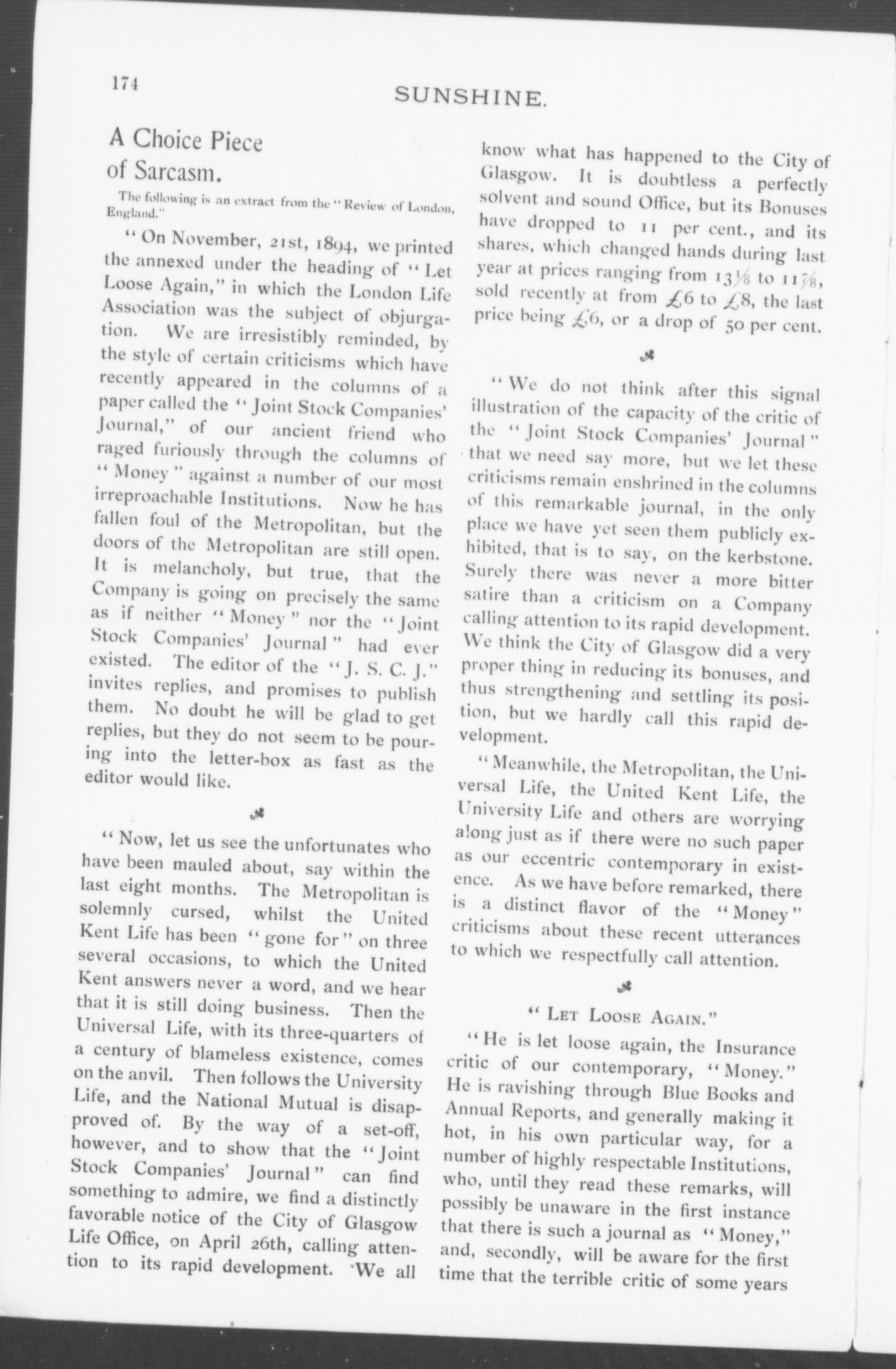 174

SUNSHINE.

A Choice Piece of Sarcasm.

The following is an extract from the "Review of London, England."

"On November, 21st, 1894, we printed the annexed under the heading of "Let Loose Again," in which the London Life Association was the subject of objurgation. We are irresistibly reminded, by the style of certain criticisms which have recently appeared in the columns of a paper called the "Joint Stock Companies' Journal," of our ancient friend who raged furiously through the columns of "Money" against a number of our most irreproachable Institutions. Now he has fallen foul of the Metropolitan, but the doors of the Metropolitan are still open. It is melancholy, but true, that the Company is going on precisely the same as if neither "Money" nor the "Joint Stock Companies' Journal" had ever existed. The editor of the "J. S. C. J." invites replies, and promises to publish them. No doubt he will be glad to get replies, but they do not seem to be pouring into the letter-box as fast as the editor would like.

"Now, let us see the unfortunates who have been mauled about, say within the last eight months. The Metropolitan is solemnly cursed, whilst the United Kent Life has been "gone for" on three several occasions, to which the United Kent answers never a word, and we hear that it is still doing business. Then the Universal Life, with its three-quarters of a century of blameless existence, comes on the anvil. Then follows the University Life, and the National Mutual is disapproved of. By the way of a set-off, however, and to show that the "Joint Stock Companies' Journal" can find something to admire, we find a distinctly favorable notice of the City of Glasgow Life Office, on April 26th, calling attention to its rapid development. We all know what has happened to the City of Glasgow. It is doubtless a perfectly solvent and sound Office, but its Bonuses have dropped to 11 per cent., and its shares, which changed hands during last year at prices ranging from $13\frac{1}{8}$ to $11\frac{7}{8}$, sold recently at from £6 to £8, the last price being £6, or a drop of 50 per cent.

"We do not think after this signal illustration of the capacity of the critic of the "Joint Stock Companies' Journal" that we need say more, but we let these criticisms remain enshrined in the columns of this remarkable journal, in the only place we have yet seen them publicly exhibited, that is to say, on the kerbstone. Surely there was never a more bitter satire than a criticism on a Company calling attention to its rapid development. We think the City of Glasgow did a very proper thing in reducing its bonuses, and thus strengthening and settling its position, but we hardly call this rapid development.

"Meanwhile, the Metropolitan, the Universal Life, the United Kent Life, the University Life and others are worrying along just as if there were no such paper as our eccentric contemporary in existence. As we have before remarked, there is a distinct flavor of the "Money" criticisms about these recent utterances to which we respectfully call attention.

"LET LOOSE AGAIN."

"He is let loose again, the Insurance critic of our contemporary, "Money." He is ravishing through Blue Books and Annual Reports, and generally making it hot, in his own particular way, for a number of highly respectable Institutions, who, until they read these remarks, will possibly be unaware in the first instance that there is such a journal as "Money," and, secondly, will be aware for the first time that the terrible critic of some years